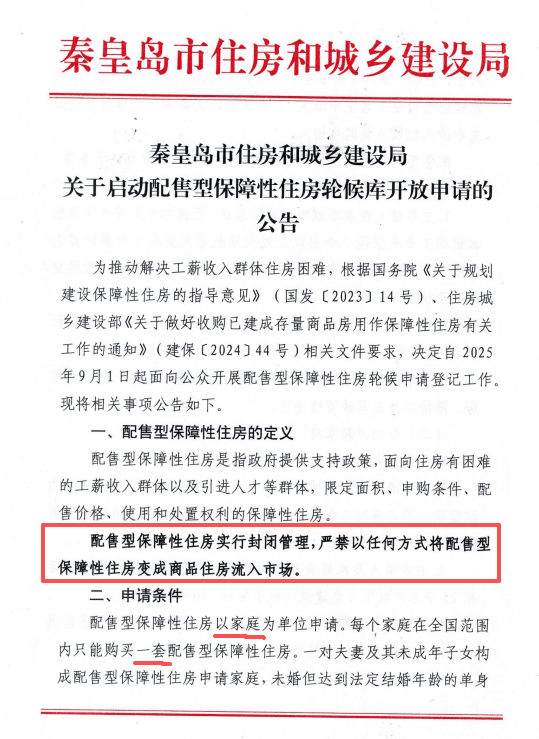 秦皇岛市住房和城乡建设局

秦皇岛市住房和城乡建设局
关于启动配售型保障性住房轮候库开放申请的
公告

为推动解决工薪收入群体住房困难，根据国务院《关于规划建设保障性住房的指导意见》（国发〔2023〕14号）、住房城乡建设部《关于做好收购已建成存量商品房用作保障性住房有关工作的通知》（建保〔2024〕44号）相关文件要求，决定自2025年9月1日起面向公众开展配售型保障性住房轮候申请登记工作。现将相关事项公告如下。

一、配售型保障性住房的定义

配售型保障性住房是指政府提供支持政策，面向住房有困难的工薪收入群体以及引进人才等群体，限定面积、申购条件、配售价格、使用和处置权利的保障性住房。

配售型保障性住房实行封闭管理，严禁以任何方式将配售型保障性住房变成商品住房流入市场。

二、申请条件

配售型保障性住房以家庭为单位申请。每个家庭在全国范围内只能购买一套配售型保障性住房。一对夫妻及其未成年子女构成配售型保障性住房申请家庭，未婚但达到法定结婚年龄的单身